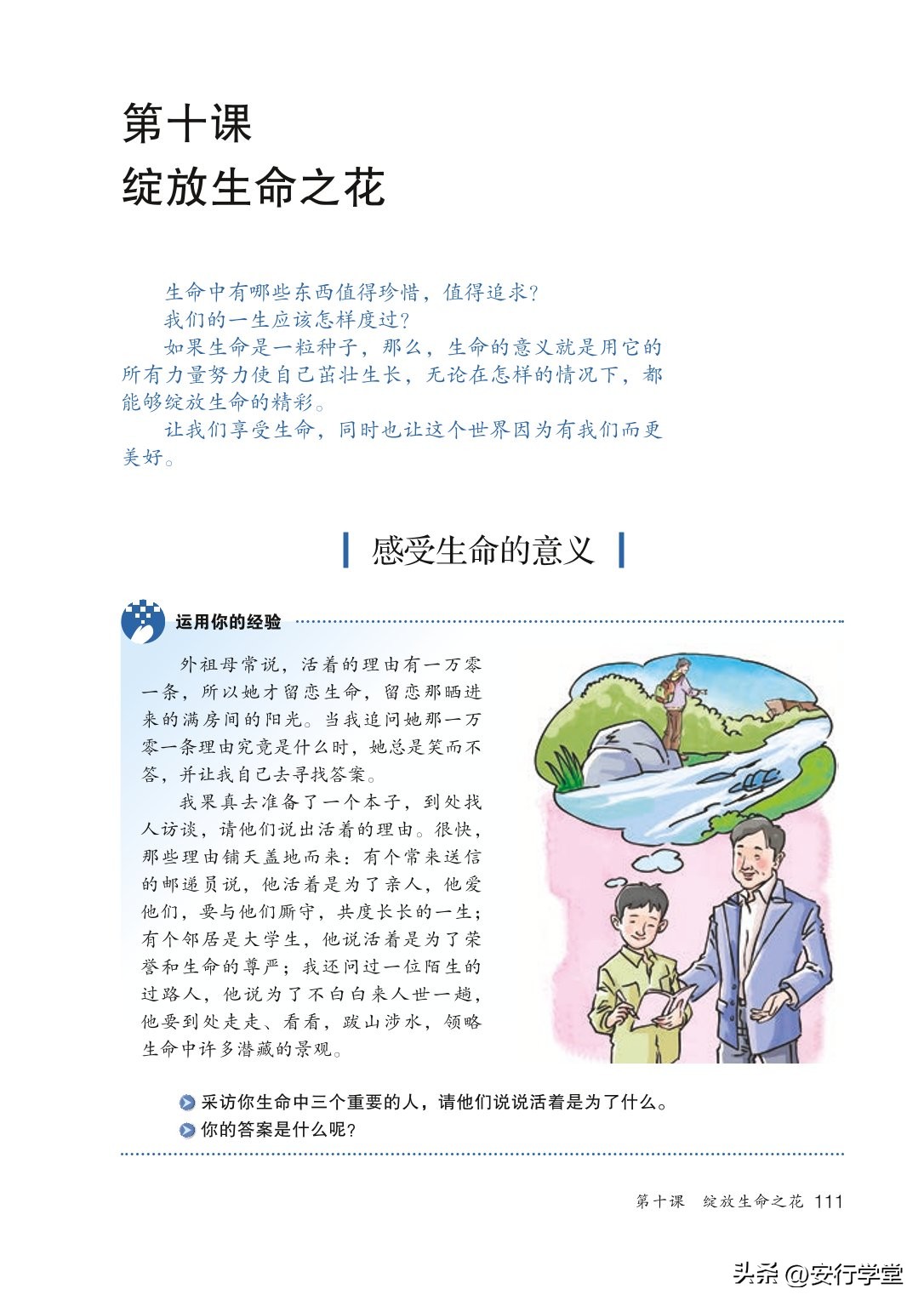 第十课
绽放生命之花

生命中有哪些东西值得珍惜，值得追求？
我们的一生应该怎样度过？
如果生命是一粒种子，那么，生命的意义就是用它的所有力量努力使自己茁壮生长，无论在怎样的情况下，都能够绽放生命的精彩。
让我们享受生命，同时也让这个世界因为有我们而更美好。

感受生命的意义

运用你的经验

外祖母常说，活着的理由有一万零一条，所以她才留恋生命，留恋那晒进来的满房间的阳光。当我追问她那一万零一条理由究竟是什么时，她总是笑而不答，并让我自己去寻找答案。
我果真去准备了一个本子，到处找人访谈，请他们说出活着的理由。很快，那些理由铺天盖地而来：有个常来送信的邮递员说，他活着是为了亲人，他爱他们，要与他们厮守，共度长长的一生；有个邻居是大学生，他说活着是为了荣誉和生命的尊严；我还问过一位陌生的过路人，他说为了不白白来人世一趟，他要到处走走、看看，跋山涉水，领略生命中许多潜藏的景观。

采访你生命中三个重要的人，请他们说说活着是为了什么。
你的答案是什么呢？

第十课 绽放生命之花 111

头条 @安行学堂